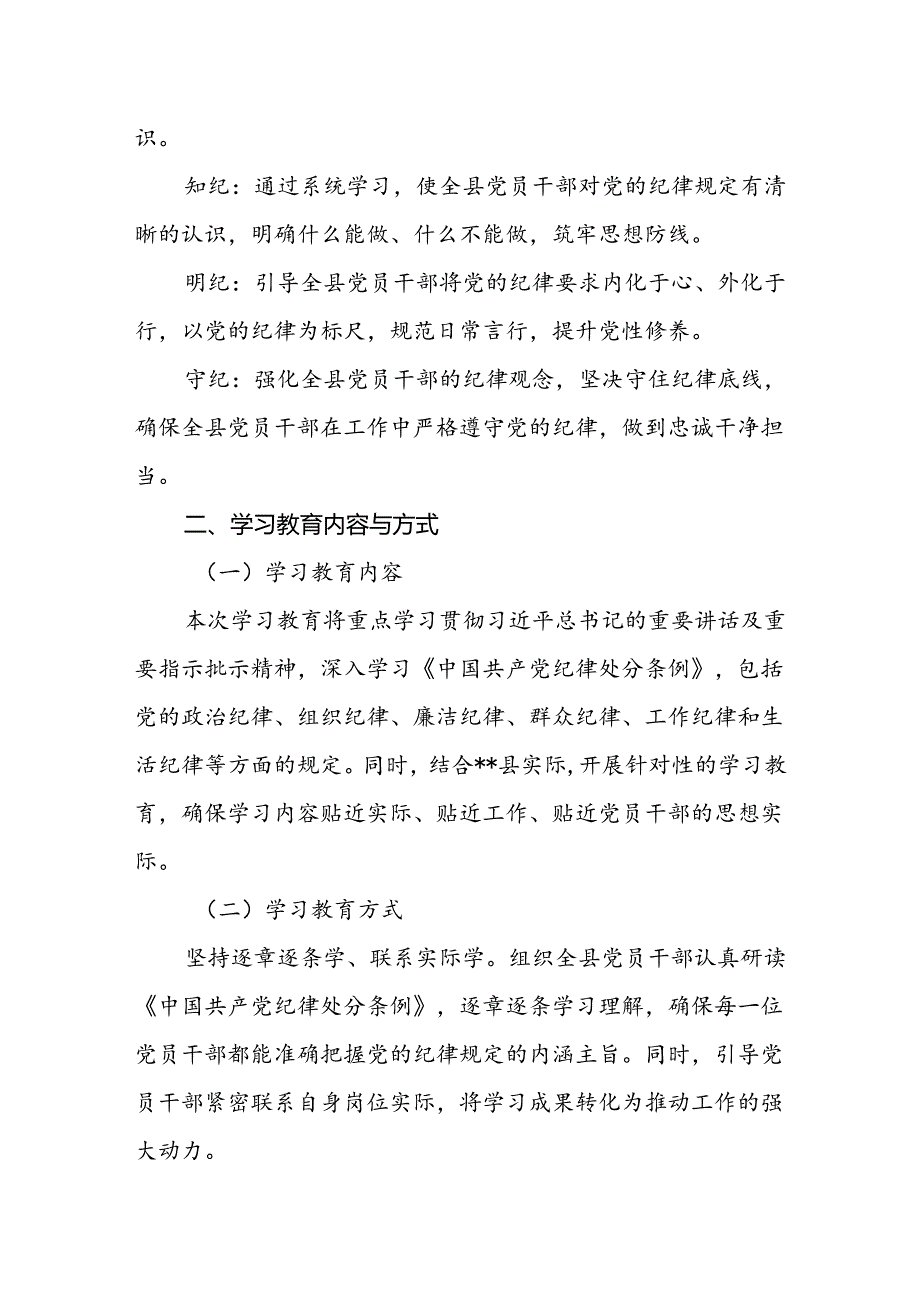 识。

知纪：通过系统学习，使全县党员干部对党的纪律规定有清晰的认识，明确什么能做、什么不能做，筑牢思想防线。

明纪：引导全县党员干部将党的纪律要求内化于心、外化于行，以党的纪律为标尺，规范日常言行，提升党性修养。

守纪：强化全县党员干部的纪律观念，坚决守住纪律底线，确保全县党员干部在工作中严格遵守党的纪律，做到忠诚干净担当。

二、学习教育内容与方式

（一）学习教育内容

本次学习教育将重点学习贯彻习近平总书记的重要讲话及重要指示批示精神，深入学习《中国共产党纪律处分条例》，包括党的政治纪律、组织纪律、廉洁纪律、群众纪律、工作纪律和生活纪律等方面的规定。同时，结合**县实际，开展针对性的学习教育，确保学习内容贴近实际、贴近工作、贴近党员干部的思想实际。

（二）学习教育方式

坚持逐章逐条学、联系实际学。组织全县党员干部认真研读《中国共产党纪律处分条例》，逐章逐条学习理解，确保每一位党员干部都能准确把握党的纪律规定的内涵主旨。同时，引导党员干部紧密联系自身岗位实际，将学习成果转化为推动工作的强大动力。